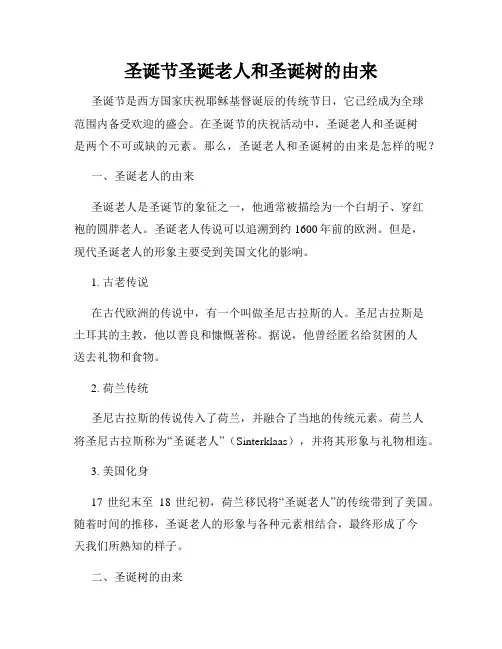 圣诞节圣诞老人和圣诞树的由来

圣诞节是西方国家庆祝耶稣基督诞辰的传统节日，它已经成为全球范围内备受欢迎的盛会。在圣诞节的庆祝活动中，圣诞老人和圣诞树是两个不可或缺的元素。那么，圣诞老人和圣诞树的由来是怎样的呢？

一、圣诞老人的由来

圣诞老人是圣诞节的象征之一，他通常被描绘为一个白胡子、穿红袍的圆胖老人。圣诞老人传说可以追溯到约 1600 年前的欧洲。但是，现代圣诞老人的形象主要受到美国文化的影响。

1. 古老传说

在古代欧洲的传说中，有一个叫做圣尼古拉斯的人。圣尼古拉斯是土耳其的主教，他以善良和慷慨著称。据说，他曾经匿名给贫困的人送去礼物和食物。

2. 荷兰传统

圣尼古拉斯的传说传入了荷兰，并融合了当地的传统元素。荷兰人将圣尼古拉斯称为“圣诞老人”（Sinterklaas），并将其形象与礼物相连。

3. 美国化身

17 世纪末至 18 世纪初，荷兰移民将“圣诞老人”的传统带到了美国。随着时间的推移，圣诞老人的形象与各种元素相结合，最终形成了今天我们所熟知的样子。

二、圣诞树的由来